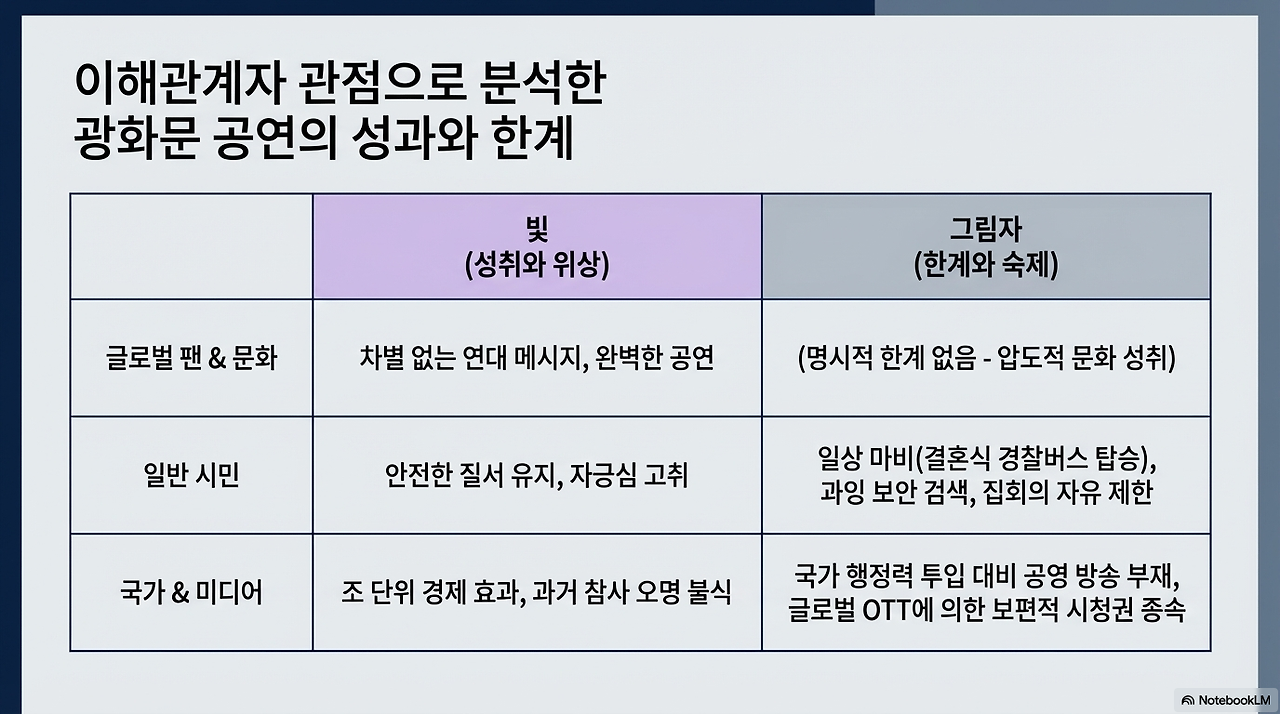 이해관계자 관점으로 분석한
광화문 공연의 성과와 한계

|  | 빛 (성취와 위상) | 그림자 (한계와 숙제) |
|---|---|---|
| 글로벌 팬 & 문화 | 차별 없는 연대 메시지, 완벽한 공연 | (명시적 한계 없음 - 압도적 문화 성취) |
| 일반 시민 | 안전한 질서 유지, 자긍심 고취 | 일상 마비(결혼식 경찰버스 탑승), 과잉 보안 검색, 집회의 자유 제한 |
| 국가 & 미디어 | 조 단위 경제 효과, 과거 참사 오명 불식 | 국가 행정력 투입 대비 공영 방송 부재, 글로벌 OTT에 의한 보편적 시청권 종속 |

NotebookLM